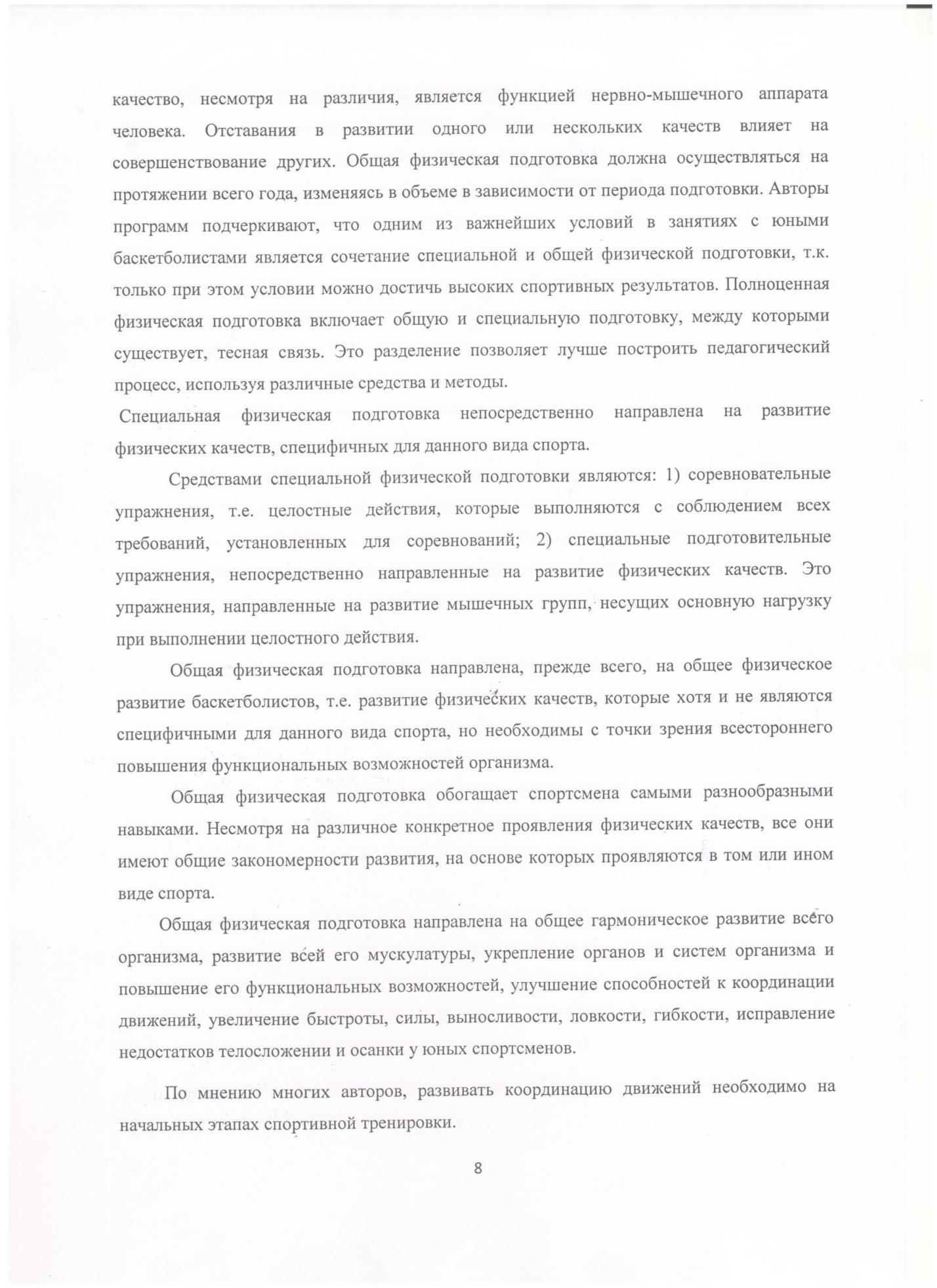 качество, несмотря на различия, является функцией нервно-мышечного аппарата человека. Отставания в развитии одного или нескольких качеств влияет на совершенствование других. Общая физическая подготовка должна осуществляться на протяжении всего года, изменяясь в объеме в зависимости от периода подготовки. Авторы программ подчеркивают, что одним из важнейших условий в занятиях с юными баскетболистами является сочетание специальной и общей физической подготовки, т.к. только при этом условии можно достичь высоких спортивных результатов. Полноценная физическая подготовка включает общую и специальную подготовку, между которыми существует, тесная связь. Это разделение позволяет лучше построить педагогический процесс, используя различные средства и методы.

Специальная физическая подготовка непосредственно направлена на развитие физических качеств, специфичных для данного вида спорта.

Средствами специальной физической подготовки являются: 1) соревновательные упражнения, т.е. целостные действия, которые выполняются с соблюдением всех требований, установленных для соревнований; 2) специальные подготовительные упражнения, непосредственно направленные на развитие физических качеств. Это упражнения, направленные на развитие мышечных групп, несущих основную нагрузку при выполнении целостного действия.

Общая физическая подготовка направлена, прежде всего, на общее физическое развитие баскетболистов, т.е. развитие физических качеств, которые хотя и не являются специфичными для данного вида спорта, но необходимы с точки зрения всестороннего повышения функциональных возможностей организма.

Общая физическая подготовка обогащает спортсмена самыми разнообразными навыками. Несмотря на различное конкретное проявления физических качеств, все они имеют общие закономерности развития, на основе которых проявляются в том или ином виде спорта.

Общая физическая подготовка направлена на общее гармоническое развитие всего организма, развитие всей его мускулатуры, укрепление органов и систем организма и повышение его функциональных возможностей, улучшение способностей к координации движений, увеличение быстроты, силы, выносливости, ловкости, гибкости, исправление недостатков телосложении и осанки у юных спортсменов.

По мнению многих авторов, развивать координацию движений необходимо на начальных этапах спортивной тренировки.

8